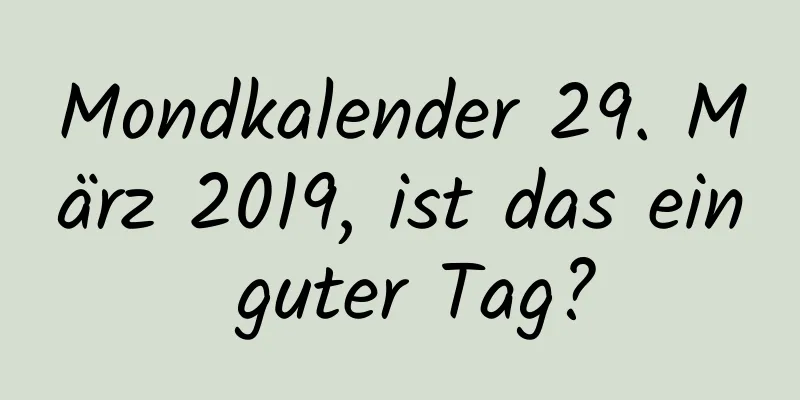 Mondkalender 29. März 2019, ist das ein guter Tag?